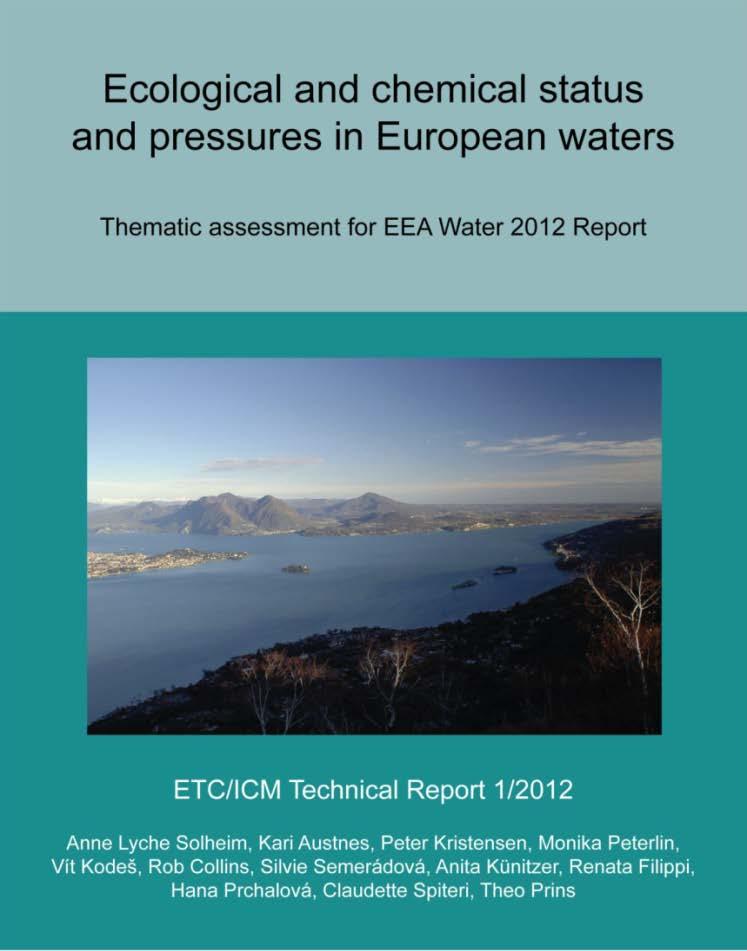 Ecological and chemical status and pressures in European waters

Thematic assessment for EEA Water 2012 Report

ETC/ICM Technical Report 1/2012

Anne Lyche Solheim, Kari Austnes, Peter Kristensen, Monika Peterlin, Vít Kodeš, Rob Collins, Silvie Semerádová, Anita Künitzer, Renata Filippi, Hana Prchalová, Claudette Spiteri, Theo Prins